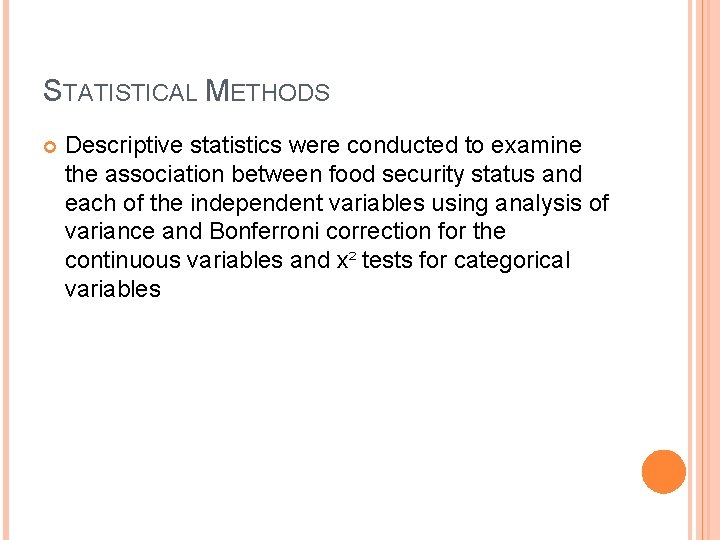 STATISTICAL METHODS

• Descriptive statistics were conducted to examine the association between food security status and each of the independent variables using analysis of variance and Bonferroni correction for the continuous variables and $x^2$ tests for categorical variables